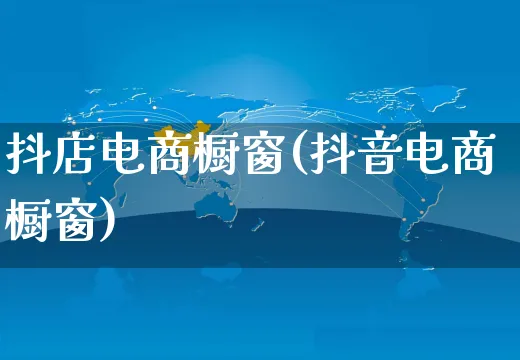 抖店电商橱窗(抖音电商橱窗)